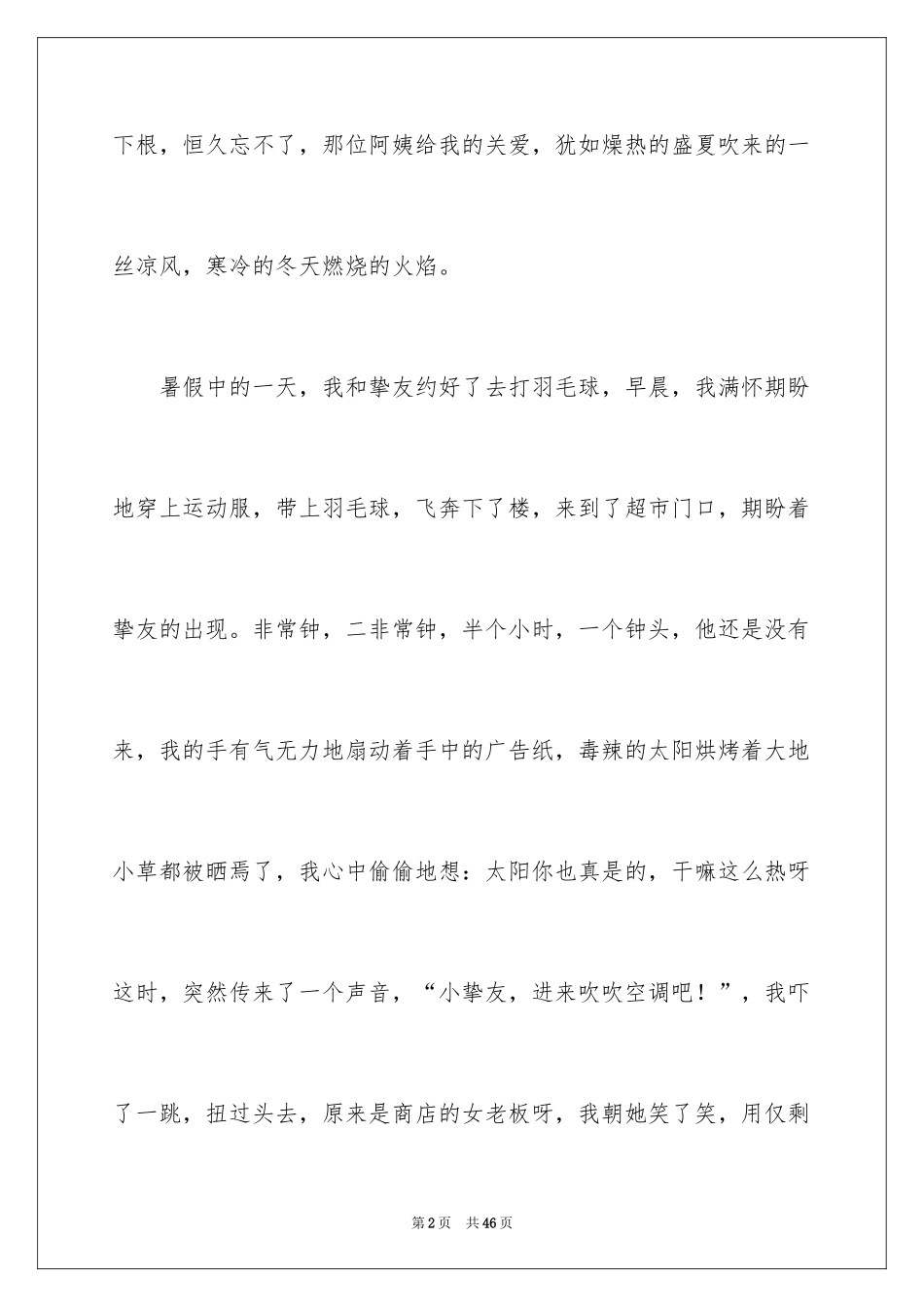 下根，恒久忘不了，那位阿姨给我的关爱，犹如燥热的盛夏吹来的一丝凉风，寒冷的冬天燃烧的火焰。

暑假中的一天，我和挚友约好了去打羽毛球，早晨，我满怀期盼地穿上运动服，带上羽毛球，飞奔下了楼，来到了超市门口，期盼着挚友的出现。非常钟，二非常钟，半个小时，一个钟头，他还是没有来，我的手有气无力地扇动着手中的广告纸，毒辣的太阳烘烤着大地小草都被晒焉了，我心中偷偷地想：太阳你也真是的，干嘛这么热呀这时，突然传来了一个声音，“小挚友，进来吹吹空调吧！”，我吓了一跳，扭过头去，原来是商店的女老板呀，我朝她笑了笑，用仅剩

第2页　共46页